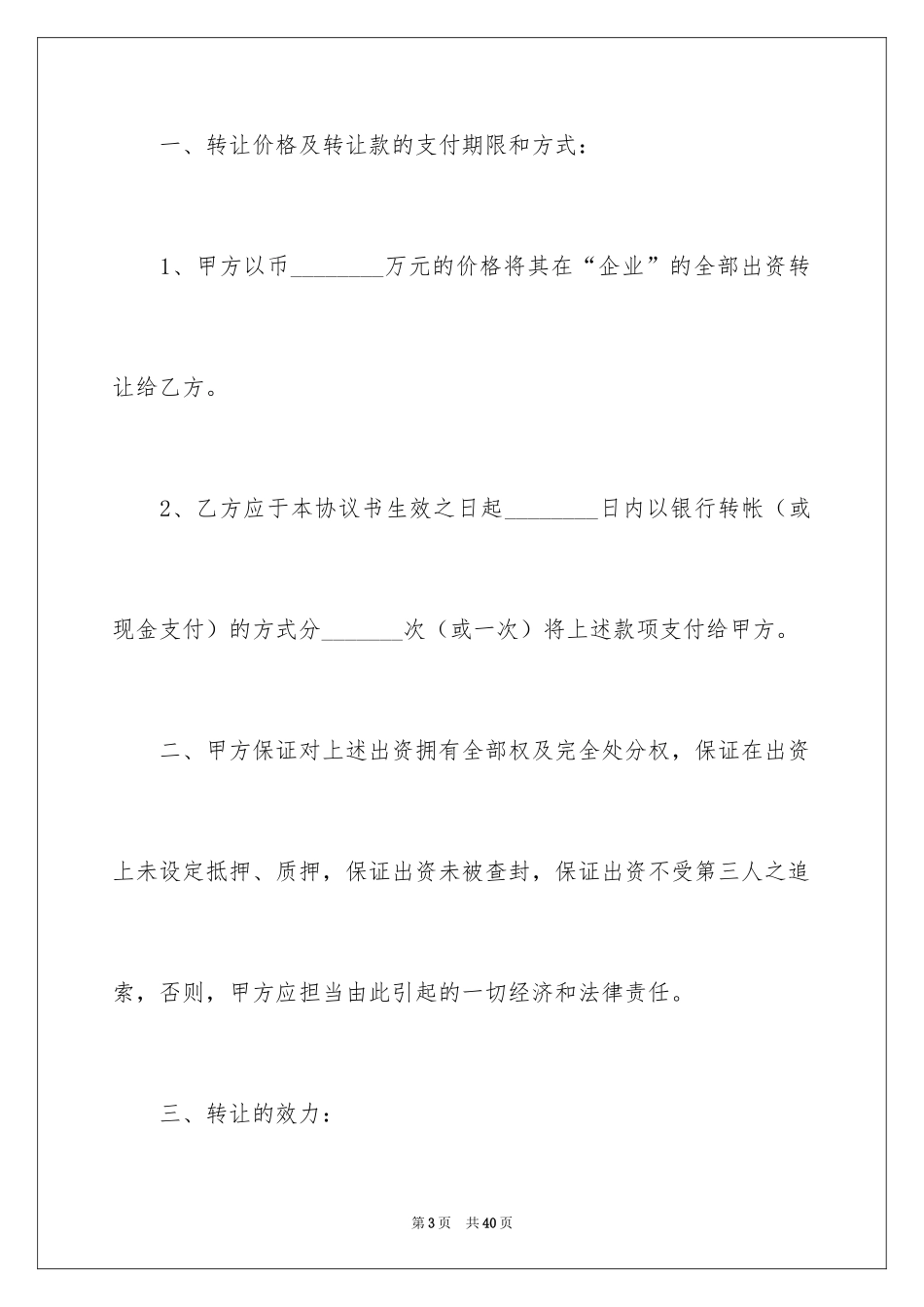 一、转让价格及转让款的支付期限和方式：

1、甲方以币________万元的价格将其在“企业”的全部出资转让给乙方。

2、乙方应于本协议书生效之日起________日内以银行转帐（或现金支付）的方式分_______次（或一次）将上述款项支付给甲方。

二、甲方保证对上述出资拥有全部权及完全处分权，保证在出资上未设定抵押、质押，保证出资未被查封，保证出资不受第三人之追索，否则，甲方应担当由此引起的一切经济和法律责任。

三、转让的效力：

第3页 共40页